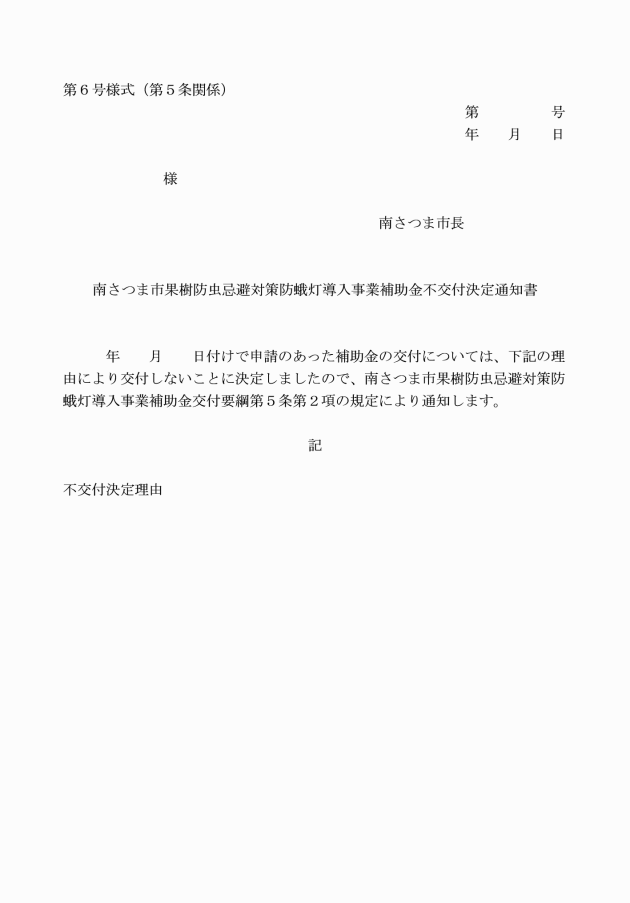 第６号様式（第５条関係）

第　　　　号
年　　月　　日

様

南さつま市長

南さつま市果樹防虫忌避対策防蛾灯導入事業補助金不交付決定通知書

年　　月　　日付けで申請のあった補助金の交付については、下記の理由により交付しないことに決定しましたので、南さつま市果樹防虫忌避対策防蛾灯導入事業補助金交付要綱第５条第２項の規定により通知します。

記

不交付決定理由